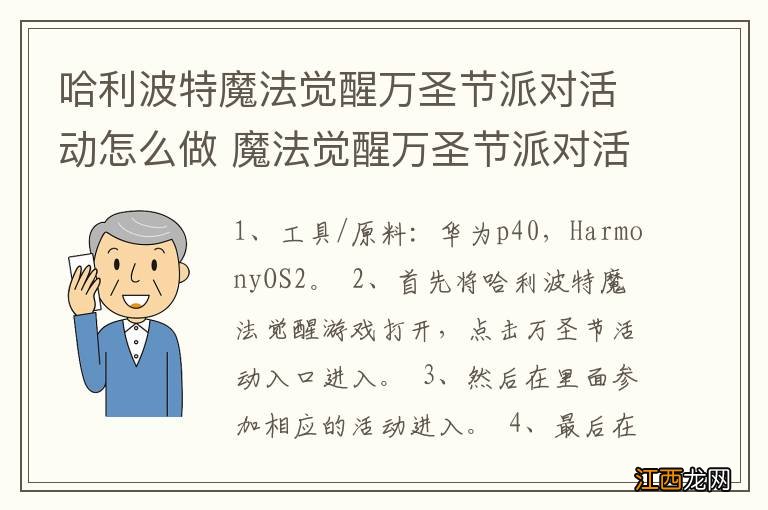 哈利波特魔法觉醒万圣节派对活动怎么做 魔法觉醒万圣节派对活

1、工具/原料：华为p40，HarmonyOS2。 2、首先将哈利波特魔法觉醒游戏打开，点击万圣节活动入口进入。 3、然后在里面参加相应的活动进入。 4、最后在

江西龙网